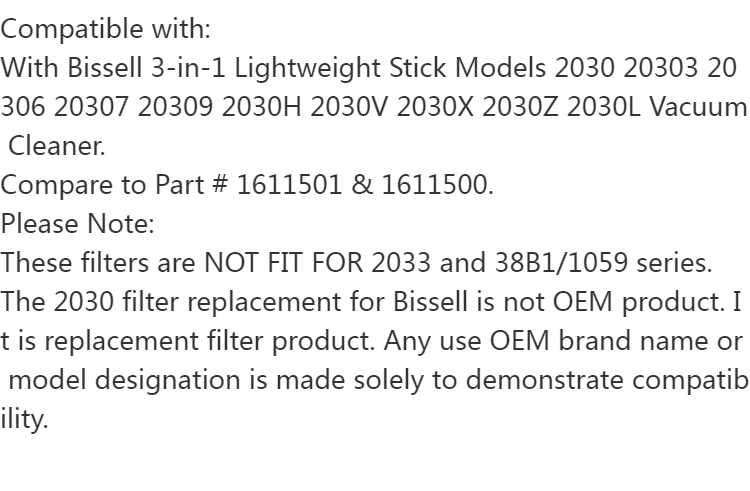 Compatible with:
With Bissell 3-in-1 Lightweight Stick Models 2030 20303 20306 20307 20309 2030H 2030V 2030X 2030Z 2030L Vacuum Cleaner.
Compare to Part # 1611501 & 1611500.
Please Note:
These filters are NOT FIT FOR 2033 and 38B1/1059 series.
The 2030 filter replacement for Bissell is not OEM product. It is replacement filter product. Any use OEM brand name or model designation is made solely to demonstrate compatibility.